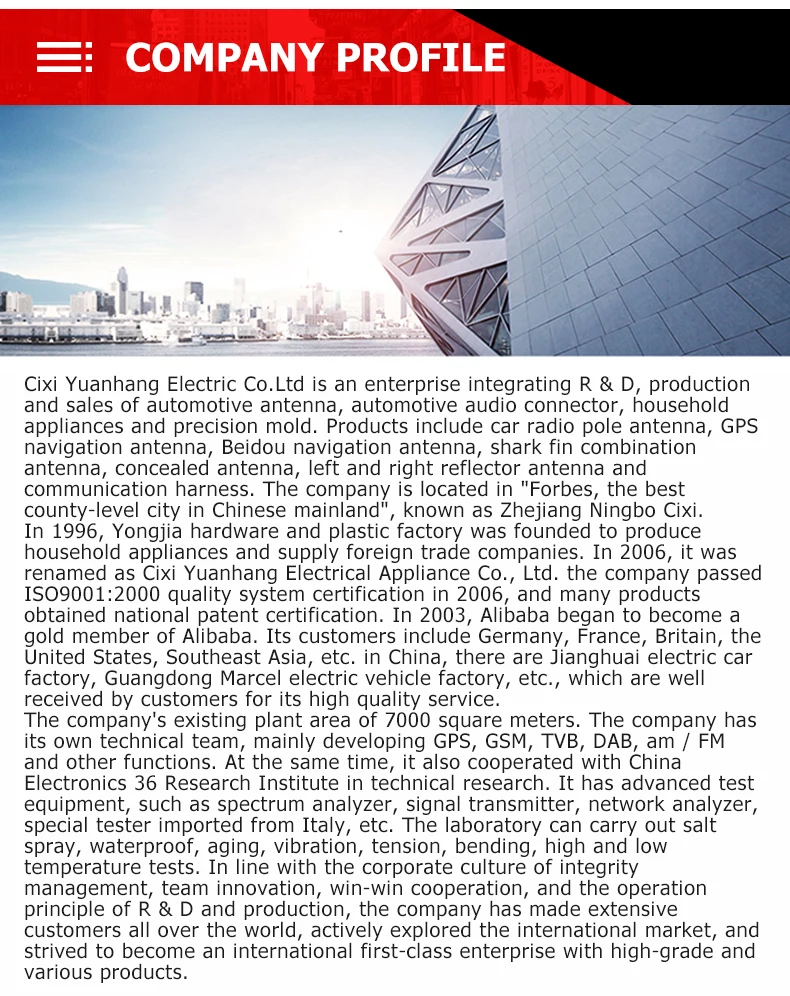 COMPANY PROFILE

Cixi Yuanhang Electric Co.Ltd is an enterprise integrating R & D, production and sales of automotive antenna, automotive audio connector, household appliances and precision mold. Products include car radio pole antenna, GPS navigation antenna, Beidou navigation antenna, shark fin combination antenna, concealed antenna, left and right reflector antenna and communication harness. The company is located in "Forbes, the best county-level city in Chinese mainland", known as Zhejiang Ningbo Cixi.

In 1996, Yongjia hardware and plastic factory was founded to produce household appliances and supply foreign trade companies. In 2006, it was renamed as Cixi Yuanhang Electrical Appliance Co., Ltd. the company passed ISO9001:2000 quality system certification in 2006, and many products obtained national patent certification. In 2003, Alibaba began to become a gold member of Alibaba. Its customers include Germany, France, Britain, the United States, Southeast Asia, etc. in China, there are Jianghuai electric car factory, Guangdong Marcel electric vehicle factory, etc., which are well received by customers for its high quality service.

The company's existing plant area of 7000 square meters. The company has its own technical team, mainly developing GPS, GSM, TVB, DAB, am / FM and other functions. At the same time, it also cooperated with China Electronics 36 Research Institute in technical research. It has advanced test equipment, such as spectrum analyzer, signal transmitter, network analyzer, special tester imported from Italy, etc. The laboratory can carry out salt spray, waterproof, aging, vibration, tension, bending, high and low temperature tests. In line with the corporate culture of integrity management, team innovation, win-win cooperation, and the operation principle of R & D and production, the company has made extensive customers all over the world, actively explored the international market, and strived to become an international first-class enterprise with high-grade and various products.